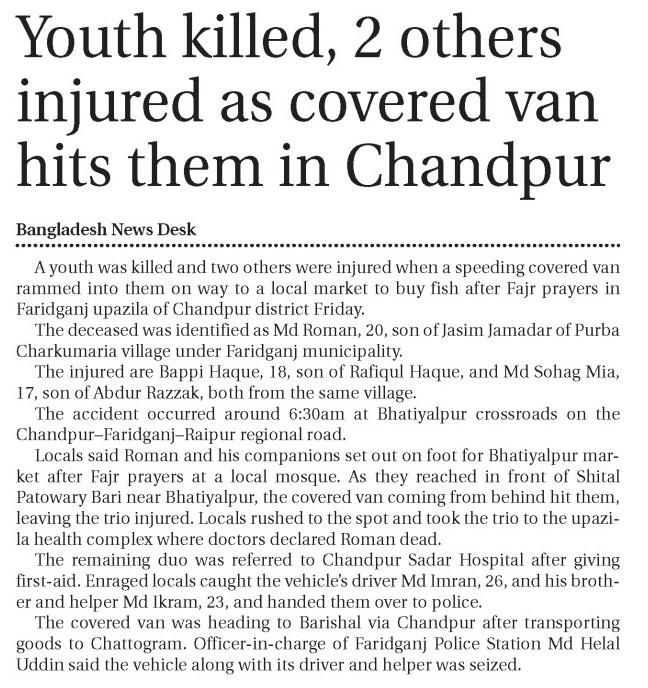 Youth killed, 2 others injured as covered van hits them in Chandpur

Bangladesh News Desk

A youth was killed and two others were injured when a speeding covered van rammed into them on way to a local market to buy fish after Fajr prayers in Faridganj upazila of Chandpur district Friday.

The deceased was identified as Md Roman, 20, son of Jasim Jamadar of Purba Charkumaria village under Faridganj municipality.

The injured are Bappi Haque, 18, son of Rafiqul Haque, and Md Sohag Mia, 17, son of Abdur Razzak, both from the same village.

The accident occurred around 6:30am at Bhatiyalpur crossroads on the Chandpur–Faridganj–Raipur regional road.

Locals said Roman and his companions set out on foot for Bhatiyalpur market after Fajr prayers at a local mosque. As they reached in front of Shital Patowary Bari near Bhatiyalpur, the covered van coming from behind hit them, leaving the trio injured. Locals rushed to the spot and took the trio to the upazila health complex where doctors declared Roman dead.

The remaining duo was referred to Chandpur Sadar Hospital after giving first-aid. Enraged locals caught the vehicle's driver Md Imran, 26, and his brother and helper Md Ikram, 23, and handed them over to police.

The covered van was heading to Barishal via Chandpur after transporting goods to Chattogram. Officer-in-charge of Faridganj Police Station Md Helal Uddin said the vehicle along with its driver and helper was seized.